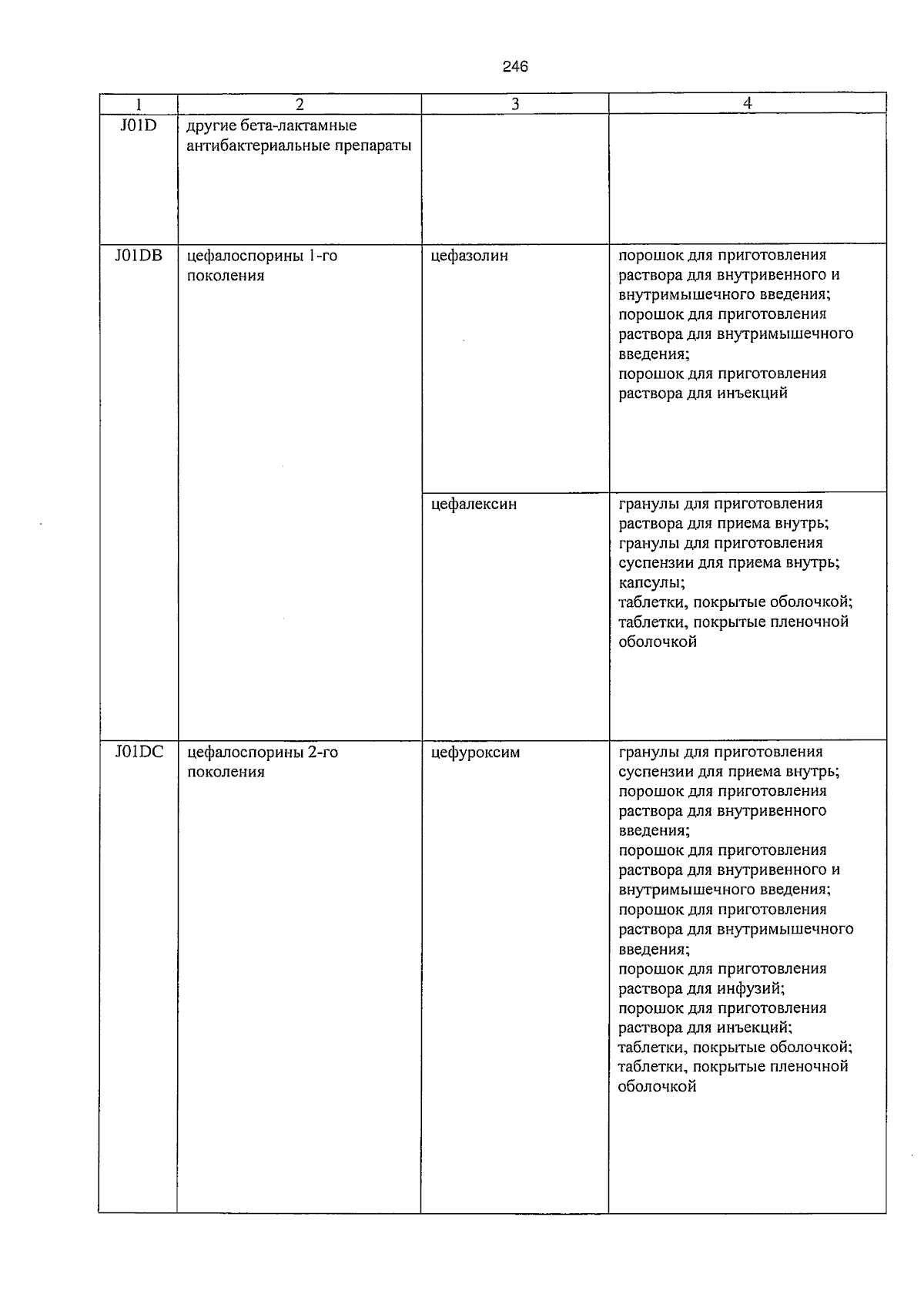 246

| 1 | 2 | 3 | 4 |
|---|---|---|---|
| J01D | другие бета-лактамные антибактериальные препараты | | |
| J01DB | цефалоспорины 1-го поколения | цефазолин | порошок для приготовления раствора для внутривенного и внутримышечного введения; порошок для приготовления раствора для внутримышечного введения; порошок для приготовления раствора для инъекций |
| | | цефалексин | гранулы для приготовления раствора для приема внутрь; гранулы для приготовления суспензии для приема внутрь; капсулы; таблетки, покрытые оболочкой; таблетки, покрытые пленочной оболочкой |
| J01DC | цефалоспорины 2-го поколения | цефуроксим | гранулы для приготовления суспензии для приема внутрь; порошок для приготовления раствора для внутривенного введения; порошок для приготовления раствора для внутривенного и внутримышечного введения; порошок для приготовления раствора для внутримышечного введения; порошок для приготовления раствора для инфузий; порошок для приготовления раствора для инъекций; таблетки, покрытые оболочкой; таблетки, покрытые пленочной оболочкой |